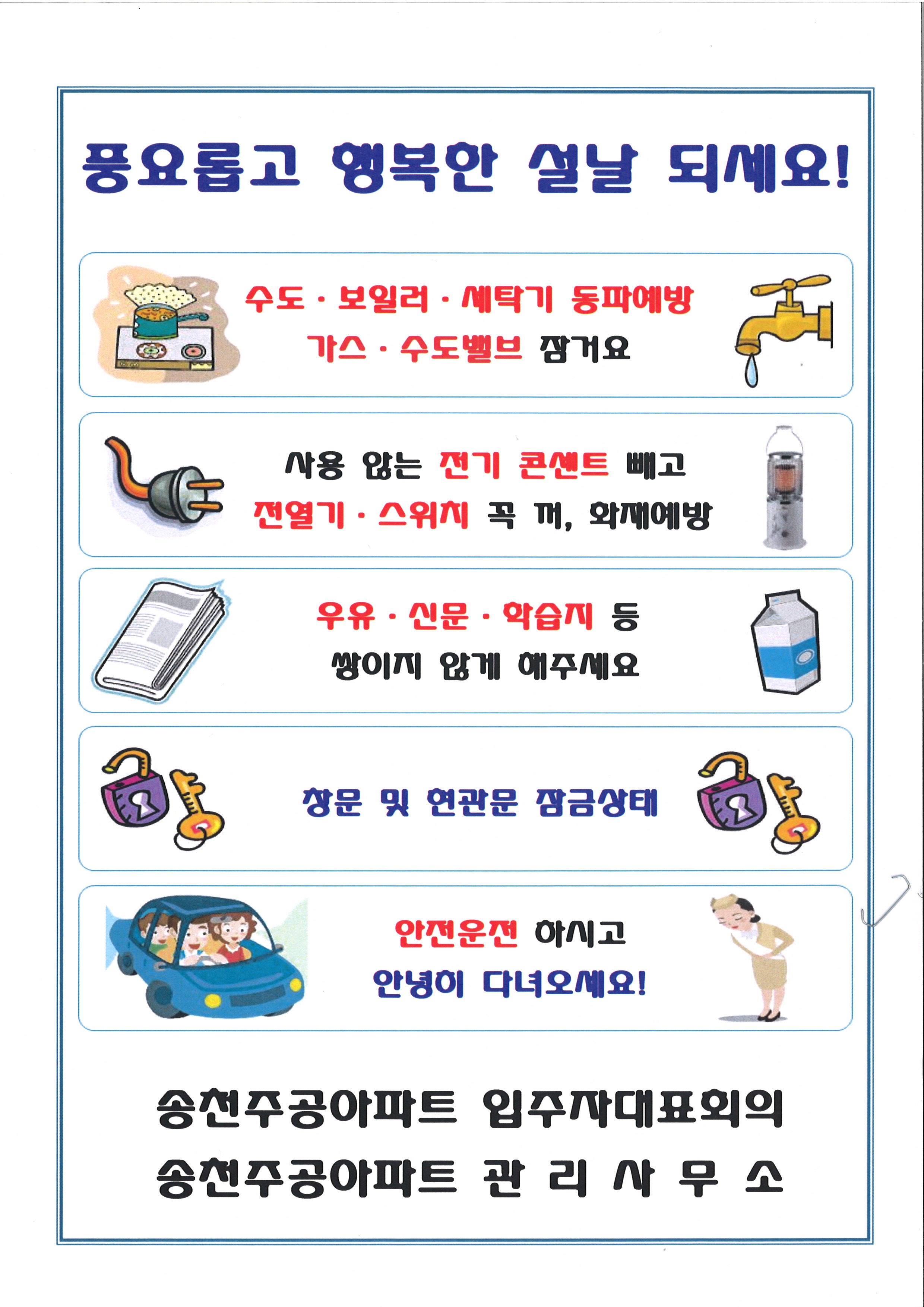 풍요롭고 행복한 설날 되세요!

수도 · 보일러 · 세탁기 동파예방
가스 · 수도밸브 잠거요

사용 않는 전기 콘센트 빼고
전열기 · 스위치 꼭 꺼, 화재예방

우유 · 신문 · 학습지 등
쌓이지 않게 해주세요

창문 및 현관문 잠금상태

안전운전 하시고
안녕히 다녀오세요!

송천주공아파트 입주자대표회의
송천주공아파트 관 리 사 무 소